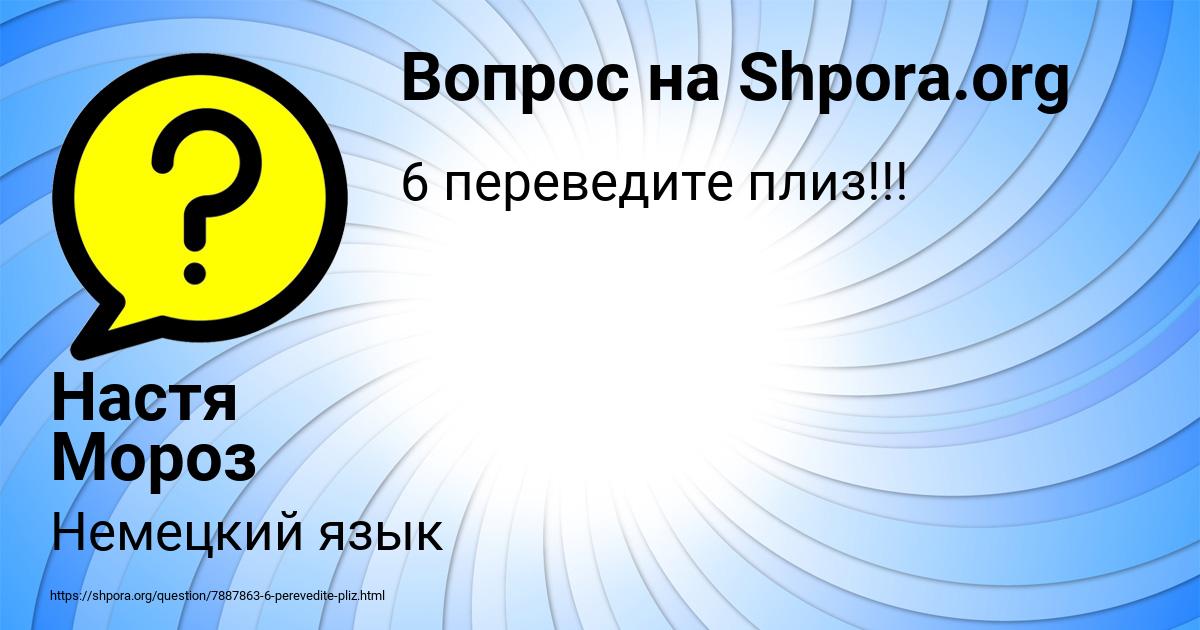 Вопрос на Shpora.org

6 переведите плиз!!!

Настя Мороз

Немецкий язык

https://shpora.org/question/7887863-6-perevedite-pliz.html